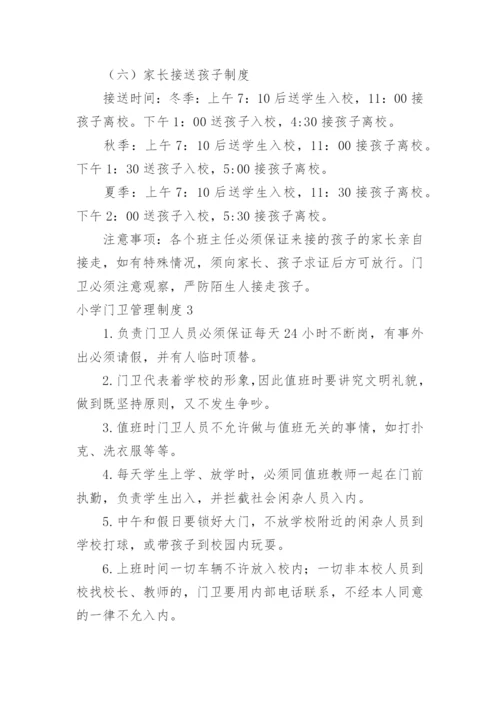 （六）家长接送孩子制度

接送时间：冬季：上午7：10后送学生入校，11：00接孩子离校。下午1：00送孩子入校，4:30接孩子离校。

秋季：上午7：10后送学生入校，11：00接孩子离校。下午1：30送孩子入校，5:00接孩子离校。

夏季：上午7：10后送学生入校，11：30接孩子离校。下午2：00送孩子入校，5:30接孩子离校。

注意事项：各个班主任必须保证来接的孩子的家长亲自接走，如有特殊情况，须向家长、孩子求证后方可放行。门卫必须注意观察，严防陌生人接走孩子。

小学门卫管理制度3

1.负责门卫人员必须保证每天24小时不断岗，有事外出必须请假，并有人临时顶替。

2.门卫代表着学校的形象,因此值班时要讲究文明礼貌，做到既坚持原则，又不发生争吵。

3.值班时门卫人员不允许做与值班无关的事情，如打扑克、洗衣服等等。

4.每天学生上学、放学时，必须同值班教师一起在门前执勤，负责学生出入，并拦截社会闲杂人员入内。

5.中午和假日要锁好大门，不放学校附近的闲杂人员到学校打球，或带孩子到校园内玩耍。

6.上班时间一切车辆不许放入校内；一切非本校人员到校找校长、教师的，门卫要用内部电话联系，不经本人同意的一律不允入内。